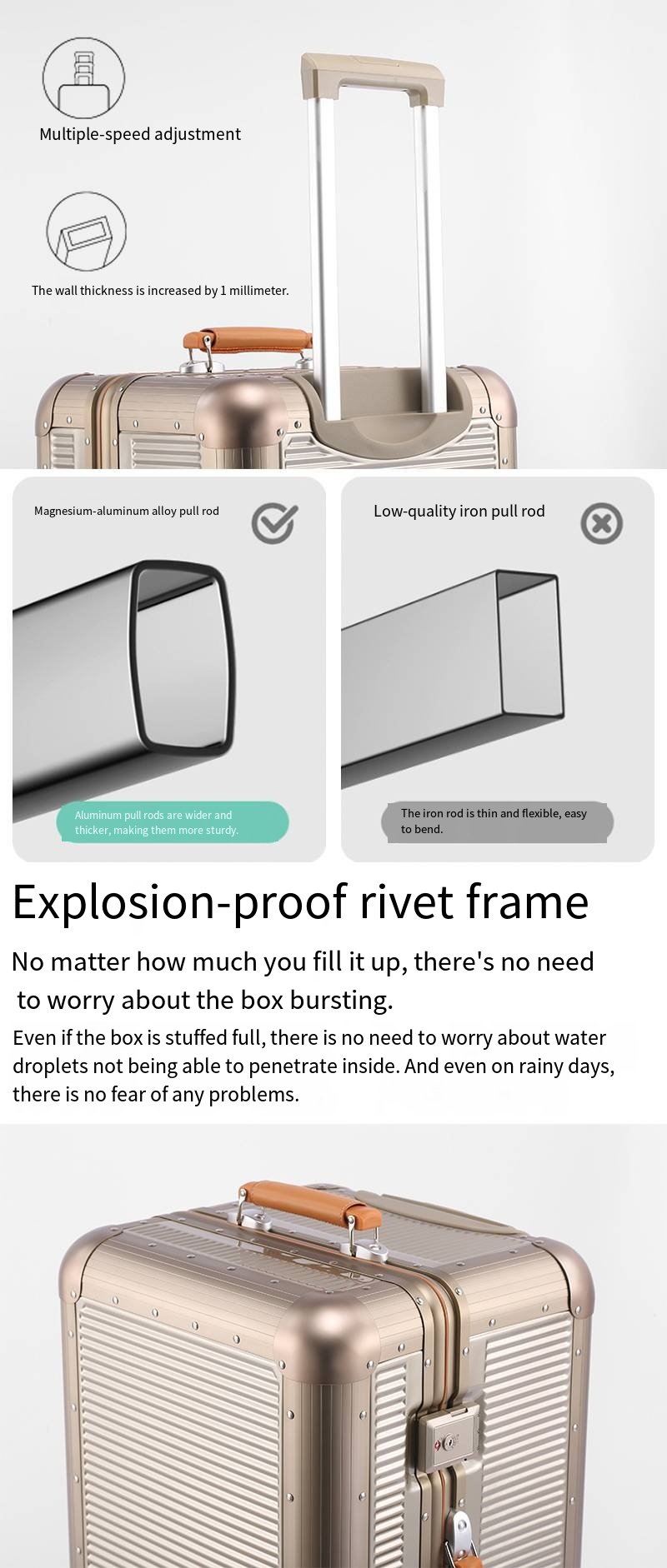 Multiple-speed adjustment

The wall thickness is increased by 1 millimeter.

Magnesium-aluminum alloy pull rod

Aluminum pull rods are wider and thicker, making them more sturdy.

Low-quality iron pull rod

The iron rod is thin and flexible, easy to bend.

Explosion-proof rivet frame

No matter how much you fill it up, there's no need to worry about the box bursting.

Even if the box is stuffed full, there is no need to worry about water droplets not being able to penetrate inside. And even on rainy days, there is no fear of any problems.